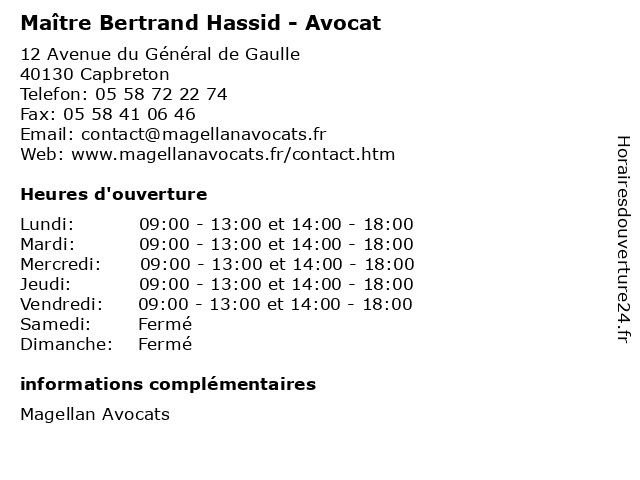 Maître Bertrand Hassid - Avocat

12 Avenue du Général de Gaulle
40130 Capbreton
Telefon: 05 58 72 22 74
Fax: 05 58 41 06 46
Email: contact@magellanavocats.fr
Web: www.magellanavocats.fr/contact.htm

Heures d'ouverture

| | |
|---|---|
| Lundi: | 09:00 - 13:00 et 14:00 - 18:00 |
| Mardi: | 09:00 - 13:00 et 14:00 - 18:00 |
| Mercredi: | 09:00 - 13:00 et 14:00 - 18:00 |
| Jeudi: | 09:00 - 13:00 et 14:00 - 18:00 |
| Vendredi: | 09:00 - 13:00 et 14:00 - 18:00 |
| Samedi: | Fermé |
| Dimanche: | Fermé |

informations complémentaires

Magellan Avocats

Horairesdouverture24.fr